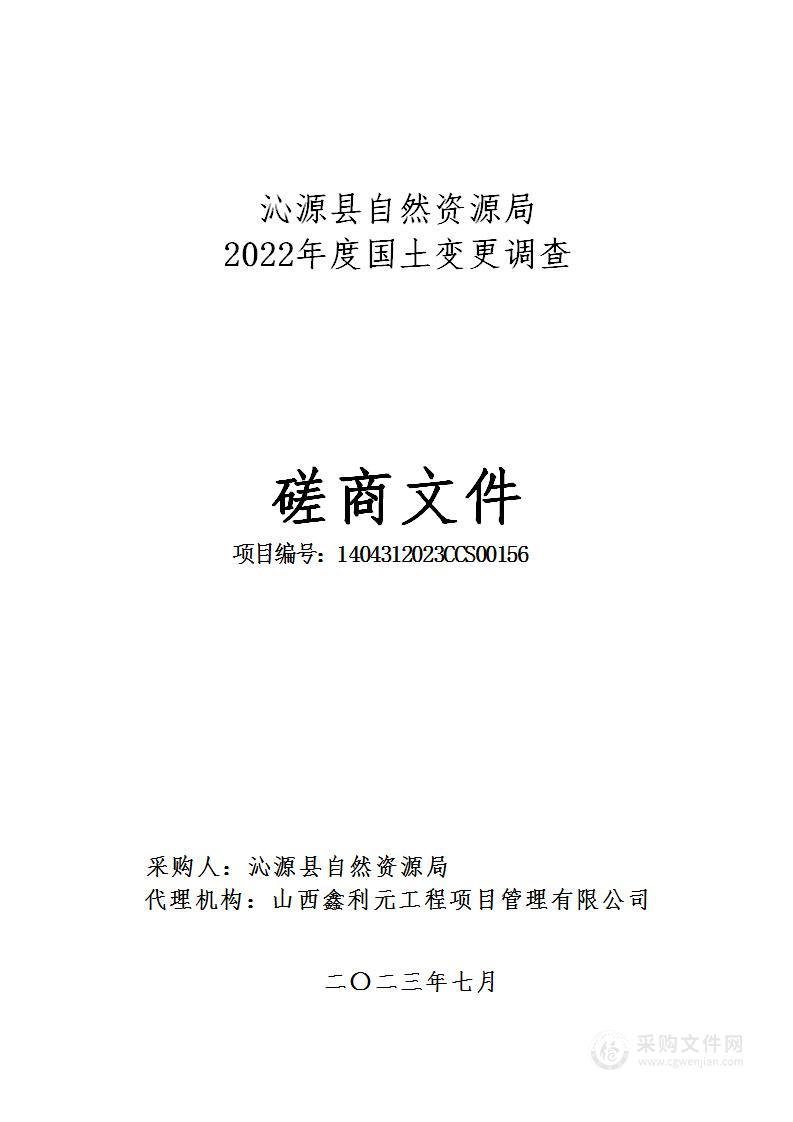 沁源县自然资源局
2022年度国土变更调查

磋商文件

项目编号：1404312023CCS00156

采购人：沁源县自然资源局
代理机构：山西鑫利元工程项目管理有限公司

二〇二三年七月

采购文件网
www.cgwenjian.com